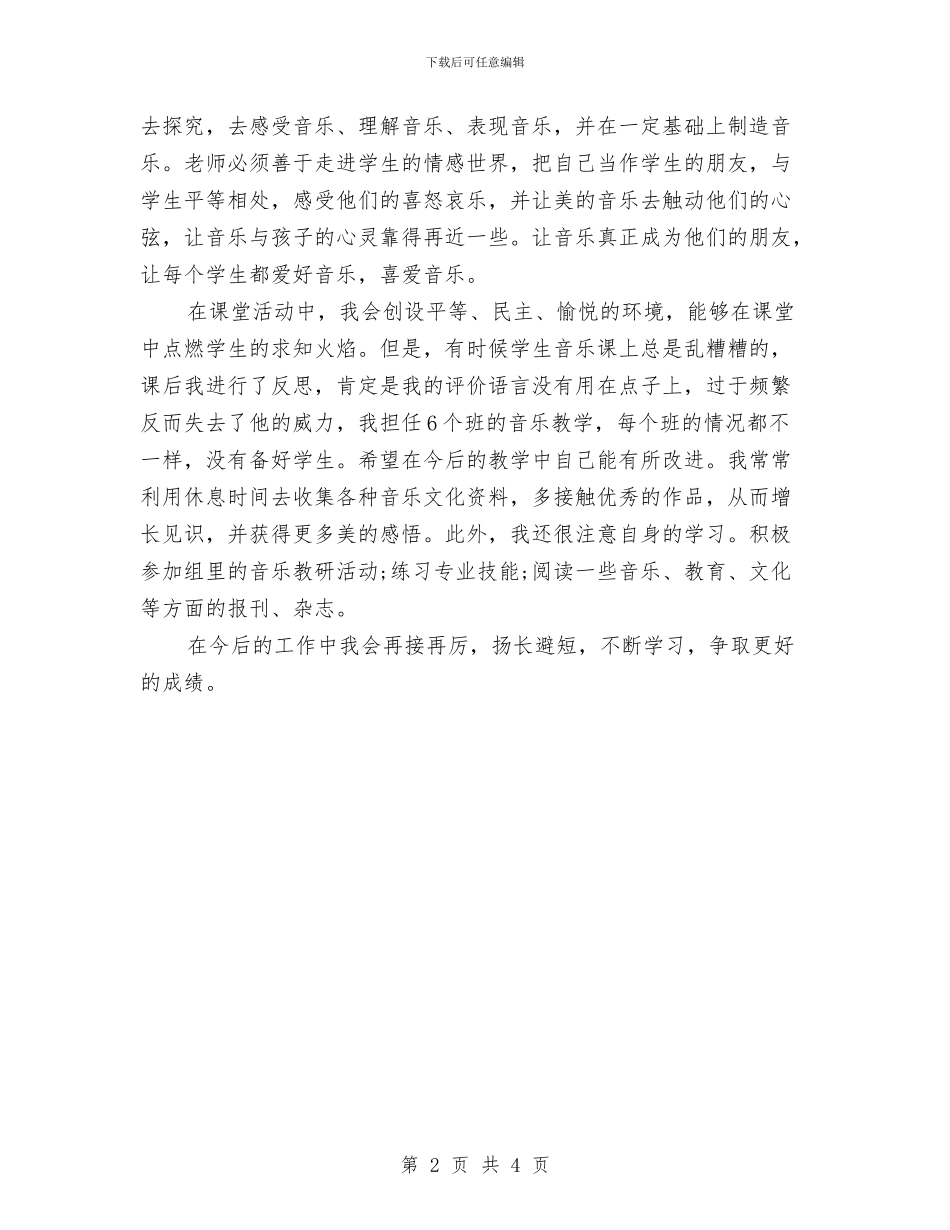 下载后可任意编辑

去探究，去感受音乐、理解音乐、表现音乐，并在一定基础上制造音乐。老师必须善于走进学生的情感世界，把自己当作学生的朋友，与学生平等相处，感受他们的喜怒哀乐，并让美的音乐去触动他们的心弦，让音乐与孩子的心灵靠得再近一些。让音乐真正成为他们的朋友，让每个学生都爱好音乐，喜爱音乐。

在课堂活动中，我会创设平等、民主、愉悦的环境，能够在课堂中点燃学生的求知火焰。但是，有时候学生音乐课上总是乱糟糟的，课后我进行了反思，肯定是我的评价语言没有用在点子上，过于频繁反而失去了他的威力，我担任6个班的音乐教学，每个班的情况都不一样，没有备好学生。希望在今后的教学中自己能有所改进。我常常利用休息时间去收集各种音乐文化资料，多接触优秀的作品，从而增长见识，并获得更多美的感悟。此外，我还很注意自身的学习。积极参加组里的音乐教研活动;练习专业技能;阅读一些音乐、教育、文化等方面的报刊、杂志。

在今后的工作中我会再接再厉，扬长避短，不断学习，争取更好的成绩。

第 2 页 共 4 页